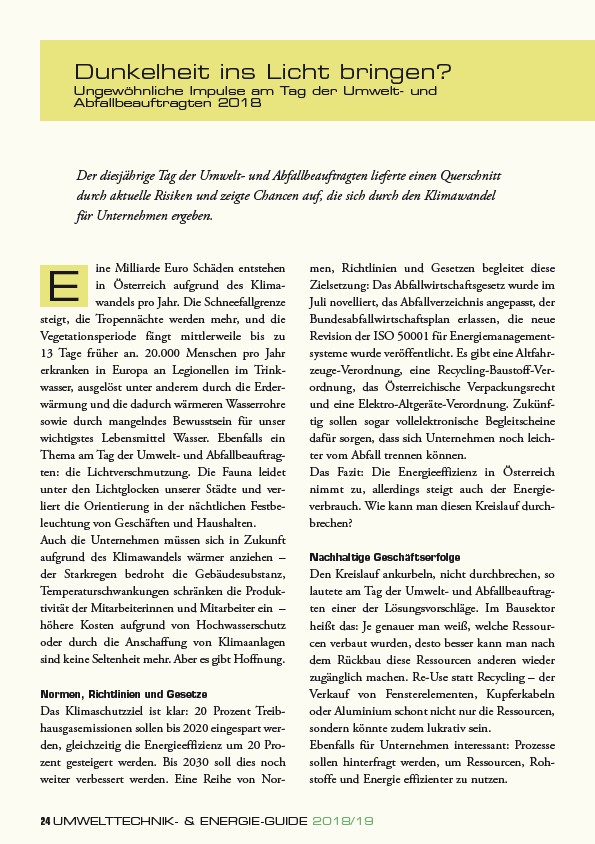 Dunkelheit ins Licht bringen?
Ungewöhnliche Impulse am Tag der Umwelt- und Abfallbeauftragten 2018

Der diesjährige Tag der Umwelt- und Abfallbeauftragten lieferte einen Querschnitt durch aktuelle Risiken und zeigte Chancen auf, die sich durch den Klimawandel für Unternehmen ergeben.

Eine Milliarde Euro Schäden entstehen in Österreich aufgrund des Klimawandels pro Jahr. Die Schneefallgrenze steigt, die Tropennächte werden mehr, und die Vegetationsperiode fängt mittlerweile bis zu 13 Tage früher an. 20.000 Menschen pro Jahr erkranken in Europa an Legionellen im Trinkwasser, ausgelöst unter anderem durch die Erderwärmung und die dadurch wärmeren Wasserrohre sowie durch mangelndes Bewusstsein für unser wichtigstes Lebensmittel Wasser. Ebenfalls ein Thema am Tag der Umwelt- und Abfallbeauftragten: die Lichtverschmutzung. Die Fauna leidet unter den Lichtglocken unserer Städte und verliert die Orientierung in der nächtlichen Festbeleuchtung von Geschäften und Haushalten.
Auch die Unternehmen müssen sich in Zukunft aufgrund des Klimawandels wärmer anziehen – der Starkregen bedroht die Gebäudesubstanz, Temperaturschwankungen schränken die Produktivität der Mitarbeiterinnen und Mitarbeiter ein – höhere Kosten aufgrund von Hochwasserschutz oder durch die Anschaffung von Klimaanlagen sind keine Seltenheit mehr. Aber es gibt Hoffnung.

Normen, Richtlinien und Gesetze
Das Klimaschutzziel ist klar: 20 Prozent Treibhausgasemissionen sollen bis 2020 eingespart werden, gleichzeitig die Energieeffizienz um 20 Prozent gesteigert werden. Bis 2030 soll dies noch weiter verbessert werden. Eine Reihe von Normen, Richtlinien und Gesetzen begleitet diese Zielsetzung: Das Abfallwirtschaftsgesetz wurde im Juli novelliert, das Abfallverzeichnis angepasst, der Bundesabfallwirtschaftsplan erlassen, die neue Revision der ISO 50001 für Energiemanagementsysteme wurde veröffentlicht. Es gibt eine Altfahrzeuge-Verordnung, eine Recycling-Baustoff-Verordnung, das Österreichische Verpackungsrecht und eine Elektro-Altgeräte-Verordnung. Zukünftig sollen sogar vollelektronische Begleitscheine dafür sorgen, dass sich Unternehmen noch leichter vom Abfall trennen können.
Das Fazit: Die Energieeffizienz in Österreich nimmt zu, allerdings steigt auch der Energieverbrauch. Wie kann man diesen Kreislauf durchbrechen?

Nachhaltige Geschäftserfolge
Den Kreislauf ankurbeln, nicht durchbrechen, so lautete am Tag der Umwelt- und Abfallbeauftragten einer der Lösungsvorschläge. Im Bausektor heißt das: Je genauer man weiß, welche Ressourcen verbaut wurden, desto besser kann man nach dem Rückbau diese Ressourcen anderen wieder zugänglich machen. Re-Use statt Recycling – der Verkauf von Fensterelementen, Kupferkabeln oder Aluminium schont nicht nur die Ressourcen, sondern könnte zudem lukrativ sein.
Ebenfalls für Unternehmen interessant: Prozesse sollen hinterfragt werden, um Ressourcen, Rohstoffe und Energie effizienter zu nutzen.

24 UMWELTTECHNIK- & ENERGIE-GUIDE 2018/19